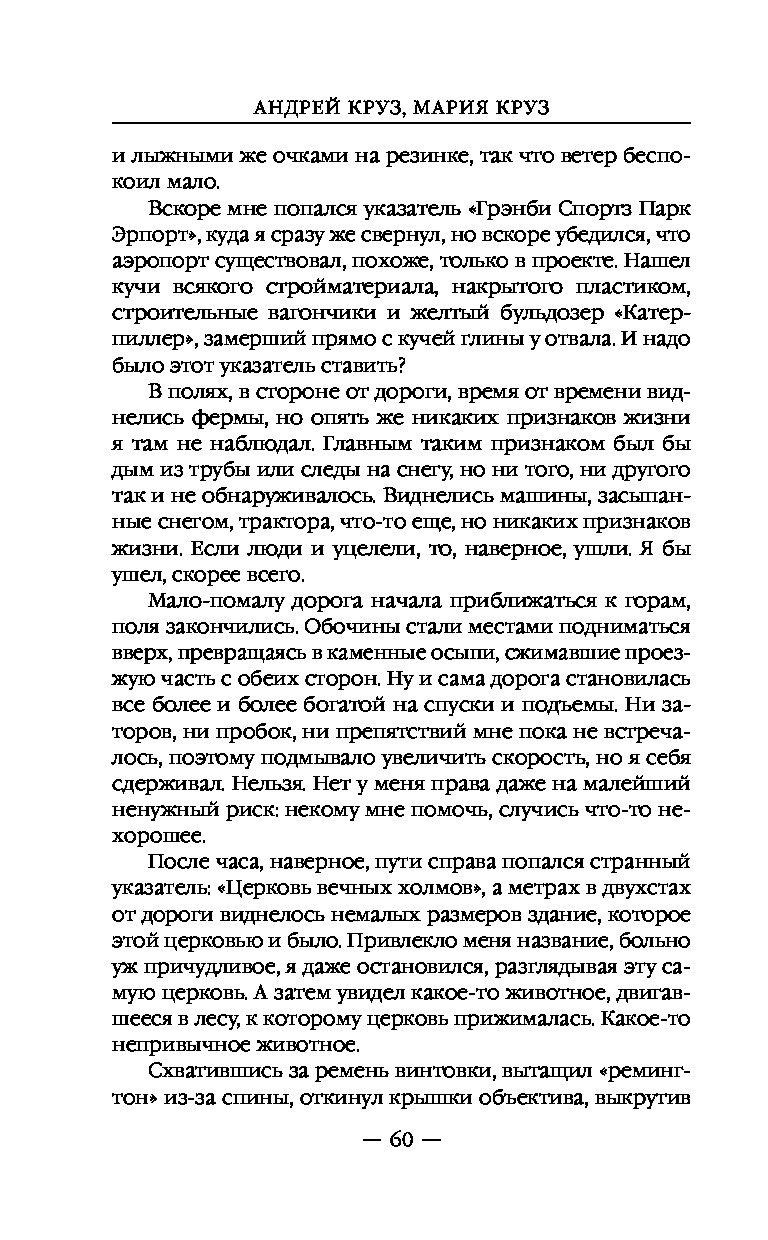 АНДРЕЙ КРУЗ, МАРИЯ КРУЗ

и лыжными же очками на резинке, так что ветер беспокоил мало.

Вскоре мне попался указатель «Грэнби Спортз Парк Эрпорт», куда я сразу же свернул, но вскоре убедился, что аэропорт существовал, похоже, только в проекте. Нашел кучи всякого стройматериала, накрытого пластиком, строительные вагончики и желтый бульдозер «Катерпиллер», замерший прямо с кучей глины у отвала. И надо было этот указатель ставить?

В полях, в стороне от дороги, время от времени виднелись фермы, но опять же никаких признаков жизни я там не наблюдал. Главным таким признаком был бы дым из трубы или следы на снегу, но ни того, ни другого так и не обнаруживалось. Виднелись машины, засыпанные снегом, трактора, что-то еще, но никаких признаков жизни. Если люди и уцелели, то, наверное, ушли. Я бы ушел, скорее всего.

Мало-помалу дорога начала приближаться к горам, поля закончились. Обочины стали местами подниматься вверх, превращаясь в каменные осыпи, сжимавшие проезжую часть с обеих сторон. Ну и сама дорога становилась все более и более богатой на спуски и подъемы. Ни заторов, ни пробок, ни препятствий мне пока не встречалось, поэтому подмывало увеличить скорость, но я себя сдерживал. Нельзя. Нет у меня права даже на малейший ненужный риск: некому мне помочь, случись что-то нехорошее.

После часа, наверное, пути справа попался странный указатель: «Церковь вечных холмов», а метрах в двухстах от дороги виднелось немалых размеров здание, которое этой церковью и было. Привлекло меня название, больно уж причудливое, я даже остановился, разглядывая эту самую церковь. А затем увидел какое-то животное, двигавшееся в лесу, к которому церковь прижималась. Какое-то непривычное животное.

Схватившись за ремень винтовки, вытащил «ремингтон» из-за спины, откинул крышки объектива, выкрутив

— 60 —